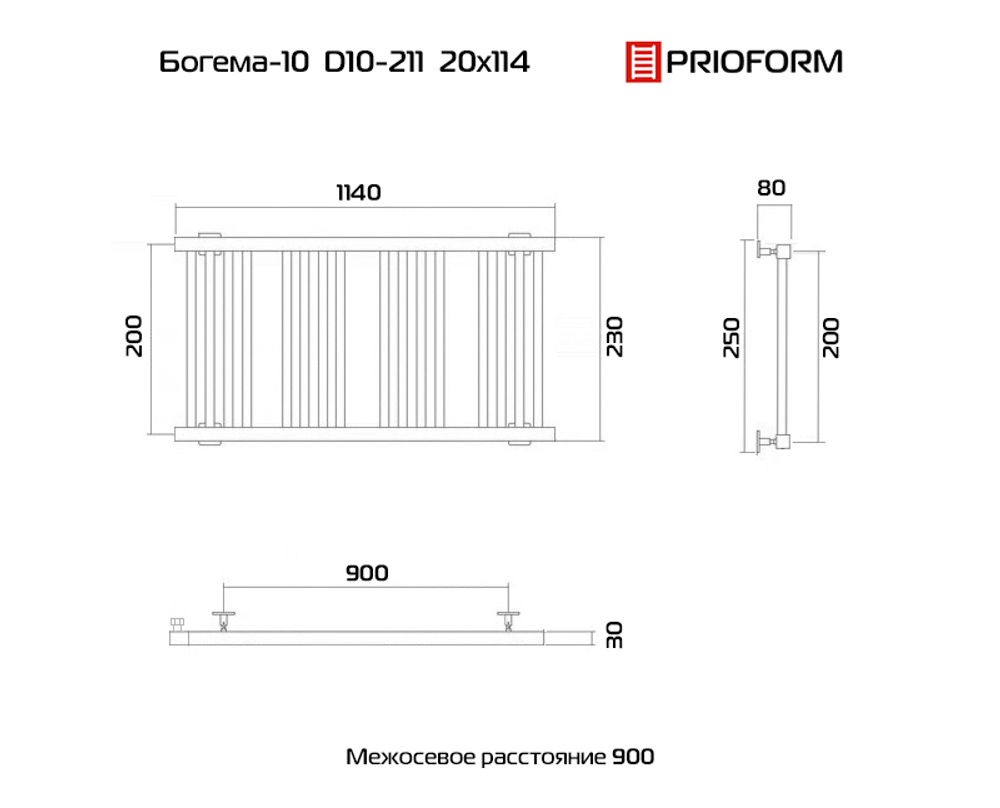 Богема-10 D10-211 20x114

PRIOFORM

1140

200

230

80

250

200

900

30

Межосевое расстояние 900